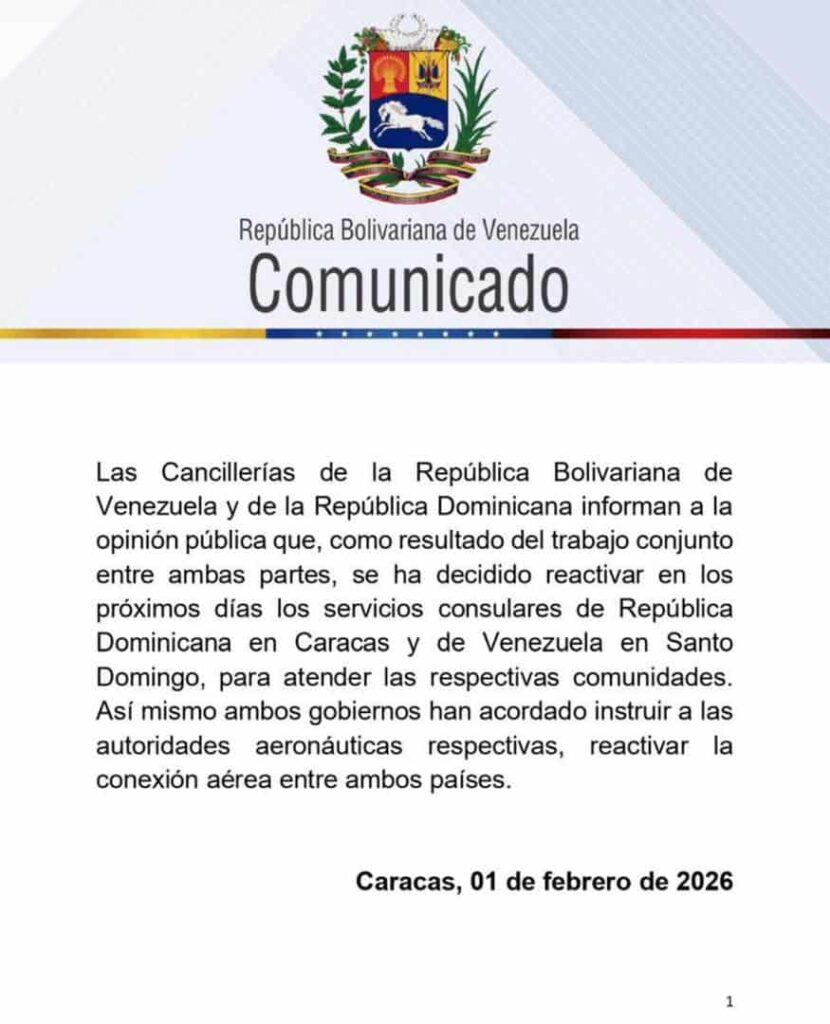 República Bolivariana de Venezuela
Comunicado

Las Cancillerías de la República Bolivariana de Venezuela y de la República Dominicana informan a la opinión pública que, como resultado del trabajo conjunto entre ambas partes, se ha decidido reactivar en los próximos días los servicios consulares de República Dominicana en Caracas y de Venezuela en Santo Domingo, para atender las respectivas comunidades. Así mismo ambos gobiernos han acordado instruir a las autoridades aeronáuticas respectivas, reactivar la conexión aérea entre ambos países.

Caracas, 01 de febrero de 2026

1